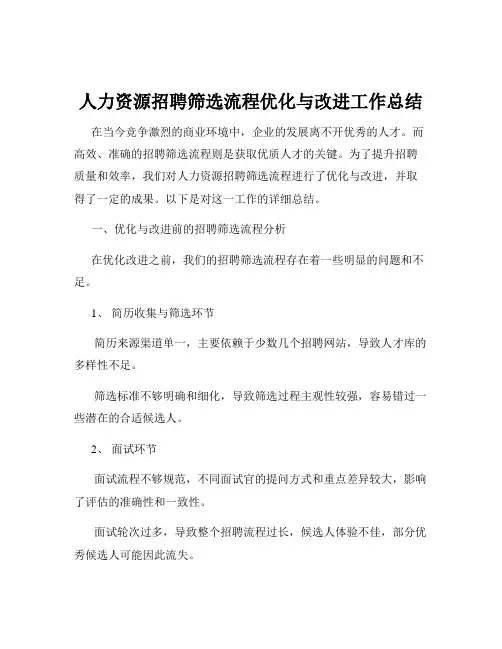 人力资源招聘筛选流程优化与改进工作总结

在当今竞争激烈的商业环境中，企业的发展离不开优秀的人才。而高效、准确的招聘筛选流程则是获取优质人才的关键。为了提升招聘质量和效率，我们对人力资源招聘筛选流程进行了优化与改进，并取得了一定的成果。以下是对这一工作的详细总结。

一、优化与改进前的招聘筛选流程分析

在优化改进之前，我们的招聘筛选流程存在着一些明显的问题和不足。

1、 简历收集与筛选环节

简历来源渠道单一，主要依赖于少数几个招聘网站，导致人才库的多样性不足。

筛选标准不够明确和细化，导致筛选过程主观性较强，容易错过一些潜在的合适候选人。

2、 面试环节

面试流程不够规范，不同面试官的提问方式和重点差异较大，影响了评估的准确性和一致性。

面试轮次过多，导致整个招聘流程过长，候选人体验不佳，部分优秀候选人可能因此流失。